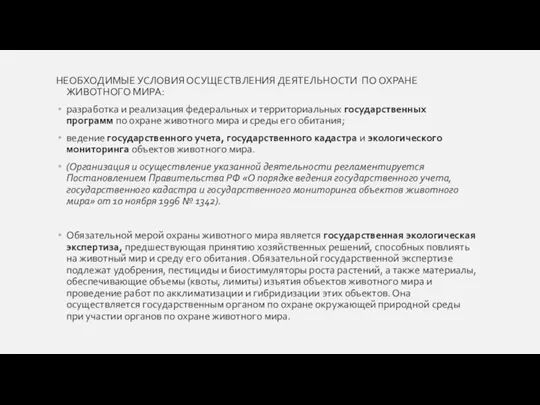 НЕОБХОДИМЫЕ УСЛОВИЯ ОСУЩЕСТВЛЕНИЯ ДЕЯТЕЛЬНОСТИ ПО ОХРАНЕ ЖИВОТНОГО МИРА:

разработка и реализация федеральных и территориальных государственных программ по охране животного мира и среды его обитания;

ведение государственного учета, государственного кадастра и экологического мониторинга объектов животного мира.

(Организация и осуществление указанной деятельности регламентируется Постановлением Правительства РФ «О порядке ведения государственного учета, государственного кадастра и государственного мониторинга объектов животного мира» от 10 ноября 1996 № 1342).

Обязательной мерой охраны животного мира является государственная экологическая экспертиза, предшествующая принятию хозяйственных решений, способных повлиять на животный мир и среду его обитания. Обязательной государственной экспертизе подлежат удобрения, пестициды и биостимуляторы роста растений, а также материалы, обеспечивающие объемы (квоты, лимиты) изъятия объектов животного мира и проведение работ по акклиматизации и гибридизации этих объектов. Она осуществляется государственным органом по охране окружающей природной среды при участии органов по охране животного мира.